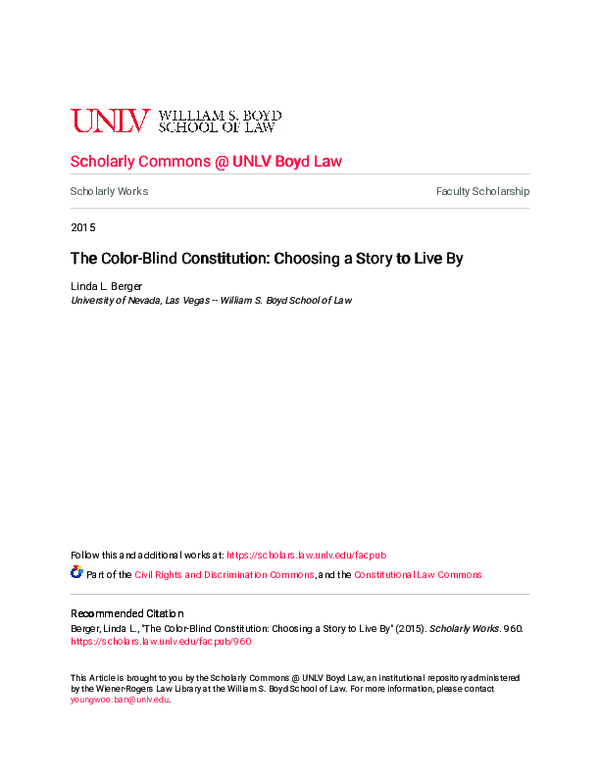 UNLV WILLIAM S. BOYD SCHOOL OF LAW

Scholarly Commons @ UNLV Boyd Law

Scholarly Works

Faculty Scholarship

2015

The Color-Blind Constitution: Choosing a Story to Live By

Linda L. Berger
University of Nevada, Las Vegas -- William S. Boyd School of Law

Follow this and additional works at: https://scholars.law.unlv.edu/facpub

Part of the Civil Rights and Discrimination Commons, and the Constitutional Law Commons

Recommended Citation
Berger, Linda L., "The Color-Blind Constitution: Choosing a Story to Live By" (2015). Scholarly Works. 960. https://scholars.law.unlv.edu/facpub/960

This Article is brought to you by the Scholarly Commons @ UNLV Boyd Law, an institutional repository administered by the Wiener-Rogers Law Library at the William S. Boyd School of Law. For more information, please contact youngwoo.ban@unlv.edu.